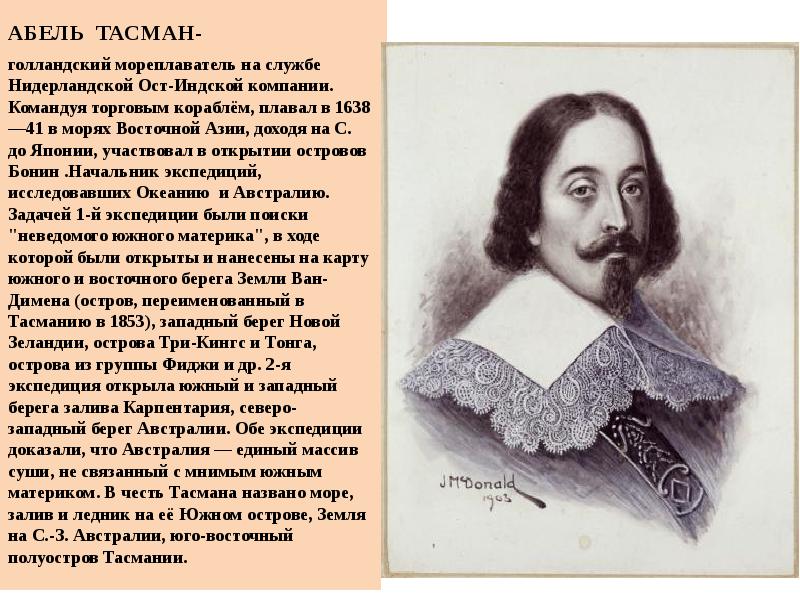 АБЕЛЬ ТАСМАН-

голландский мореплаватель на службе Нидерландской Ост-Индской компании. Командуя торговым кораблём, плавал в 1638—41 в морях Восточной Азии, доходя на С. до Японии, участвовал в открытии островов Бонин .Начальник экспедиций, исследовавших Океанию и Австралию. Задачей 1-й экспедиции были поиски "неведомого южного материка", в ходе которой были открыты и нанесены на карту южного и восточного берега Земли Ван-Димена (остров, переименованный в Тасманию в 1853), западный берег Новой Зеландии, острова Три-Кингс и Тонга, острова из группы Фиджи и др. 2-я экспедиция открыла южный и западный берега залива Карпентария, северо-западный берег Австралии. Обе экспедиции доказали, что Австралия — единый массив суши, не связанный с мнимым южным материком. В честь Тасмана названо море, залив и ледник на её Южном острове, Земля на С.-З. Австралии, юго-восточный полуостров Тасмании.

J McDonald
1903